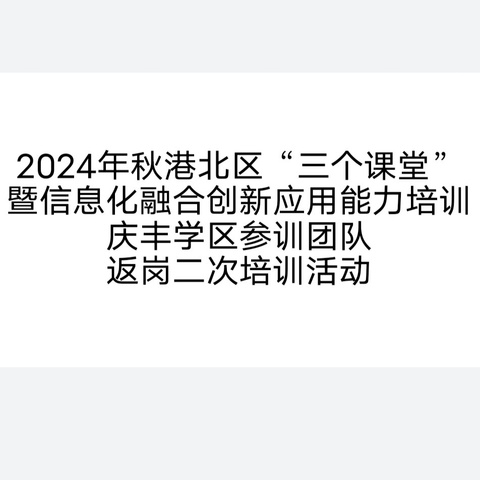 2024年秋港北区“三个课堂”
暨信息化融合创新应用能力培训
庆丰学区参训团队
返岗二次培训活动